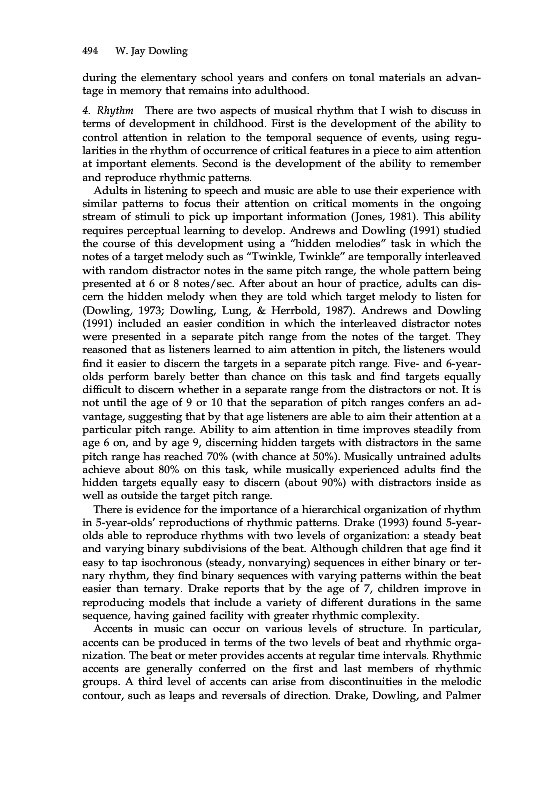 494 W. Jay Dowling

during the elementary school years and confers on tonal materials an advantage in memory that remains into adulthood.

4. Rhythm There are two aspects of musical rhythm that I wish to discuss in terms of development in childhood. First is the development of the ability to control attention in relation to the temporal sequence of events, using regularities in the rhythm of occurrence of critical features in a piece to aim attention at important elements. Second is the development of the ability to remember and reproduce rhythmic patterns.

Adults in listening to speech and music are able to use their experience with similar patterns to focus their attention on critical moments in the ongoing stream of stimuli to pick up important information (Jones, 1981). This ability requires perceptual learning to develop. Andrews and Dowling (1991) studied the course of this development using a "hidden melodies" task in which the notes of a target melody such as "Twinkle, Twinkle" are temporally interleaved with random distractor notes in the same pitch range, the whole pattern being presented at 6 or 8 notes/sec. After about an hour of practice, adults can discern the hidden melody when they are told which target melody to listen for (Dowling, 1973; Dowling, Lung, & Herrbold, 1987). Andrews and Dowling (1991) included an easier condition in which the interleaved distractor notes were presented in a separate pitch range from the notes of the target. They reasoned that as listeners learned to aim attention in pitch, the listeners would find it easier to discern the targets in a separate pitch range. Five- and 6-year-olds perform barely better than chance on this task and find targets equally difficult to discern whether in a separate range from the distractors or not. It is not until the age of 9 or 10 that the separation of pitch ranges confers an advantage, suggesting that by that age listeners are able to aim their attention at a particular pitch range. Ability to aim attention in time improves steadily from age 6 on, and by age 9, discerning hidden targets with distractors in the same pitch range has reached 70% (with chance at 50%). Musically untrained adults achieve about 80% on this task, while musically experienced adults find the hidden targets equally easy to discern (about 90%) with distractors inside as well as outside the target pitch range.

There is evidence for the importance of a hierarchical organization of rhythm in 5-year-olds' reproductions of rhythmic patterns. Drake (1993) found 5-year-olds able to reproduce rhythms with two levels of organization: a steady beat and varying binary subdivisions of the beat. Although children that age find it easy to tap isochronous (steady, nonvarying) sequences in either binary or ternary rhythm, they find binary sequences with varying patterns within the beat easier than ternary. Drake reports that by the age of 7, children improve in reproducing models that include a variety of different durations in the same sequence, having gained facility with greater rhythmic complexity.

Accents in music can occur on various levels of structure. In particular, accents can be produced in terms of the two levels of beat and rhythmic organization. The beat or meter provides accents at regular time intervals. Rhythmic accents are generally conferred on the first and last members of rhythmic groups. A third level of accents can arise from discontinuities in the melodic contour, such as leaps and reversals of direction. Drake, Dowling, and Palmer